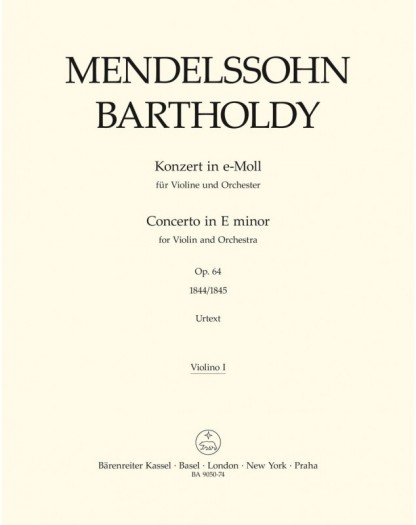 MENDELSSOHN
BARTHOLDY

Konzert in e-Moll
für Violine und Orchester

Concerto in E minor
for Violin and Orchestra

Op. 64
1844/1845

Urtext

Violino I

Bärenreiter Kassel · Basel · London · New York · Praha
BA 9050-74